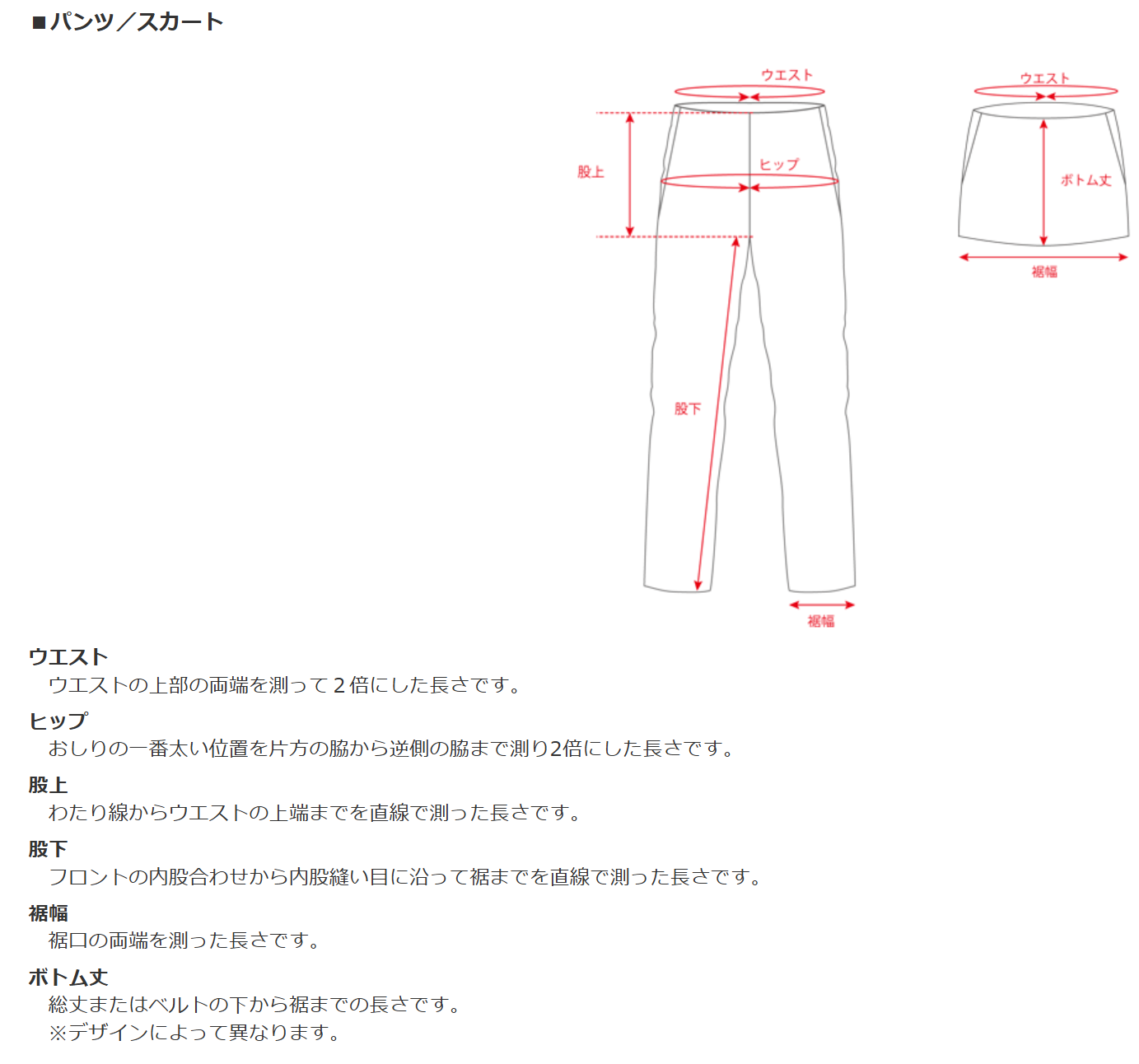 ■パンツ／スカート

ウエスト
股上
ヒップ
股下
裾幅

ウエスト
ボトム丈
裾幅

ウエスト
ウエストの上部の両端を測って２倍にした長さです。

ヒップ
おしりの一番太い位置を片方の脇から逆側の脇まで測り2倍にした長さです。

股上
わたり線からウエストの上端までを直線で測った長さです。

股下
フロントの内股合わせから内股縫い目に沿って裾までを直線で測った長さです。

裾幅
裾口の両端を測った長さです。

ボトム丈
総丈またはベルトの下から裾までの長さです。
※デザインによって異なります。